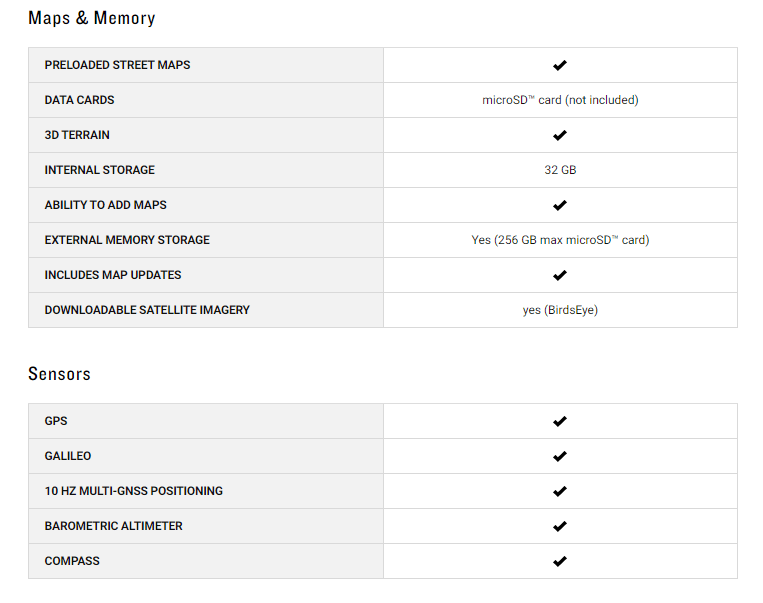 Maps & Memory

| | |
|---|---|
| PRELOADED STREET MAPS | ✔ |
| DATA CARDS | microSD™ card (not included) |
| 3D TERRAIN | ✔ |
| INTERNAL STORAGE | 32 GB |
| ABILITY TO ADD MAPS | ✔ |
| EXTERNAL MEMORY STORAGE | Yes (256 GB max microSD™ card) |
| INCLUDES MAP UPDATES | ✔ |
| DOWNLOADABLE SATELLITE IMAGERY | yes (BirdsEye) |

Sensors

| | |
|---|---|
| GPS | ✔ |
| GALILEO | ✔ |
| 10 HZ MULTI-GNSS POSITIONING | ✔ |
| BAROMETRIC ALTIMETER | ✔ |
| COMPASS | ✔ |